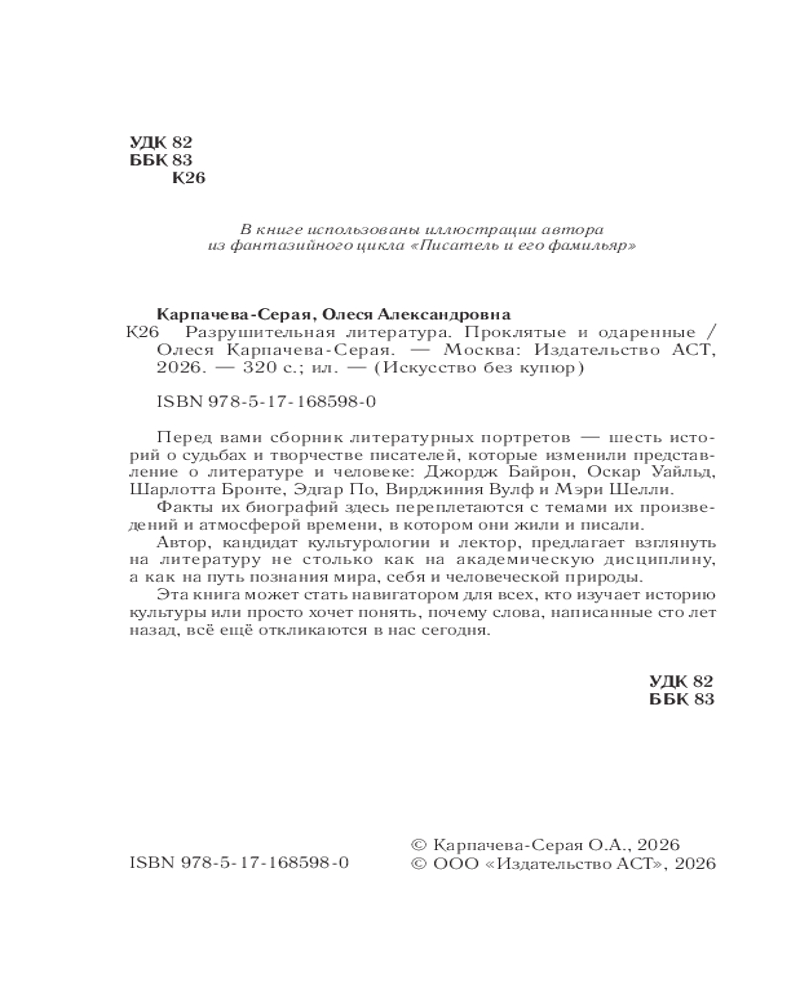 УДК 82
ББК 83
К26

В книге использованы иллюстрации автора из фантазийного цикла «Писатель и его фамильяр»

Карпачева-Серая, Олеся Александровна

К26 Разрушительная литература. Проклятые и одаренные / Олеся Карпачева-Серая. — Москва: Издательство АСТ, 2026. — 320 с.; ил. — (Искусство без купюр)

ISBN 978-5-17-168598-0

Перед вами сборник литературных портретов — шесть историй о судьбах и творчестве писателей, которые изменили представление о литературе и человеке: Джордж Байрон, Оскар Уайльд, Шарлотта Бронте, Эдгар По, Вирджиния Вулф и Мэри Шелли.

Факты их биографий здесь переплетаются с темами их произведений и атмосферой времени, в котором они жили и писали.

Автор, кандидат культурологии и лектор, предлагает взглянуть на литературу не столько как на академическую дисциплину, а как на путь познания мира, себя и человеческой природы.

Эта книга может стать навигатором для всех, кто изучает историю культуры или просто хочет понять, почему слова, написанные сто лет назад, всё ещё откликаются в нас сегодня.

УДК 82
ББК 83

ISBN 978-5-17-168598-0

© Карпачева-Серая О.А., 2026
© ООО «Издательство АСТ», 2026